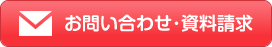 お問い合わせ・資料請求